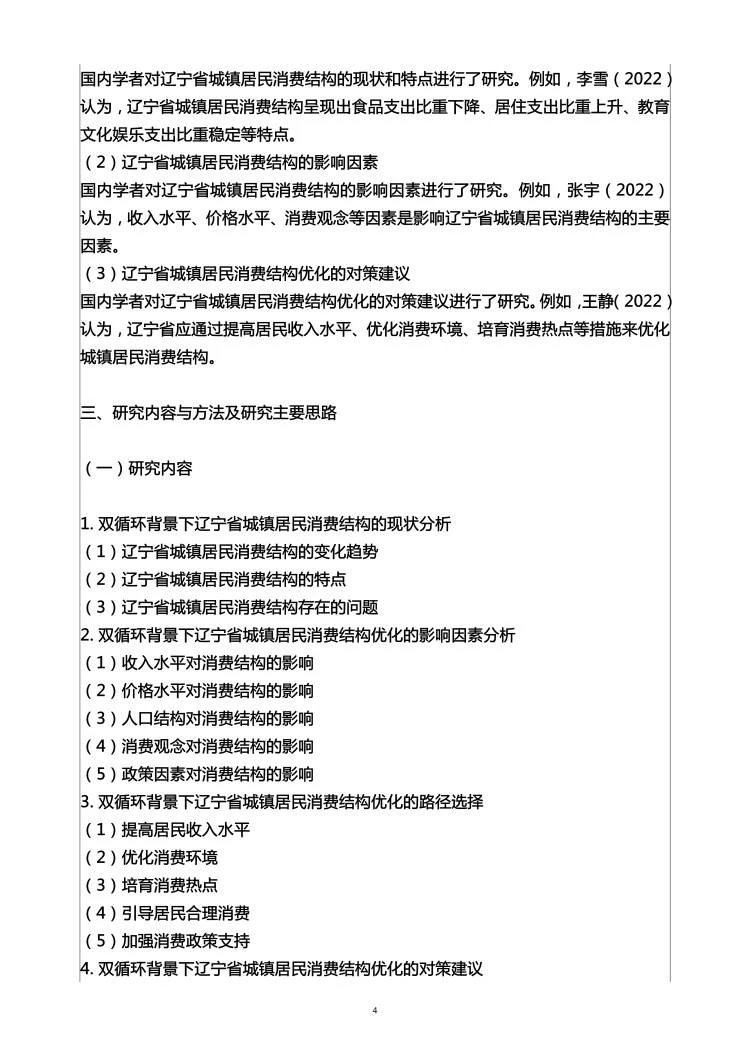 国内学者对辽宁省城镇居民消费结构的现状和特点进行了研究。例如，李雪（2022）认为，辽宁省城镇居民消费结构呈现出食品支出比重下降、居住支出比重上升、教育文化娱乐支出比重稳定等特点。
（2）辽宁省城镇居民消费结构的影响因素
国内学者对辽宁省城镇居民消费结构的影响因素进行了研究。例如，张宇（2022）认为，收入水平、价格水平、消费观念等因素是影响辽宁省城镇居民消费结构的主要因素。
（3）辽宁省城镇居民消费结构优化的对策建议
国内学者对辽宁省城镇居民消费结构优化的对策建议进行了研究。例如，王静（2022）认为，辽宁省应通过提高居民收入水平、优化消费环境、培育消费热点等措施来优化城镇居民消费结构。

三、研究内容与方法及研究主要思路

（一）研究内容

1. 双循环背景下辽宁省城镇居民消费结构的现状分析
（1）辽宁省城镇居民消费结构的变化趋势
（2）辽宁省城镇居民消费结构的特点
（3）辽宁省城镇居民消费结构存在的问题
2. 双循环背景下辽宁省城镇居民消费结构优化的影响因素分析
（1）收入水平对消费结构的影响
（2）价格水平对消费结构的影响
（3）人口结构对消费结构的影响
（4）消费观念对消费结构的影响
（5）政策因素对消费结构的影响
3. 双循环背景下辽宁省城镇居民消费结构优化的路径选择
（1）提高居民收入水平
（2）优化消费环境
（3）培育消费热点
（4）引导居民合理消费
（5）加强消费政策支持
4. 双循环背景下辽宁省城镇居民消费结构优化的对策建议

4